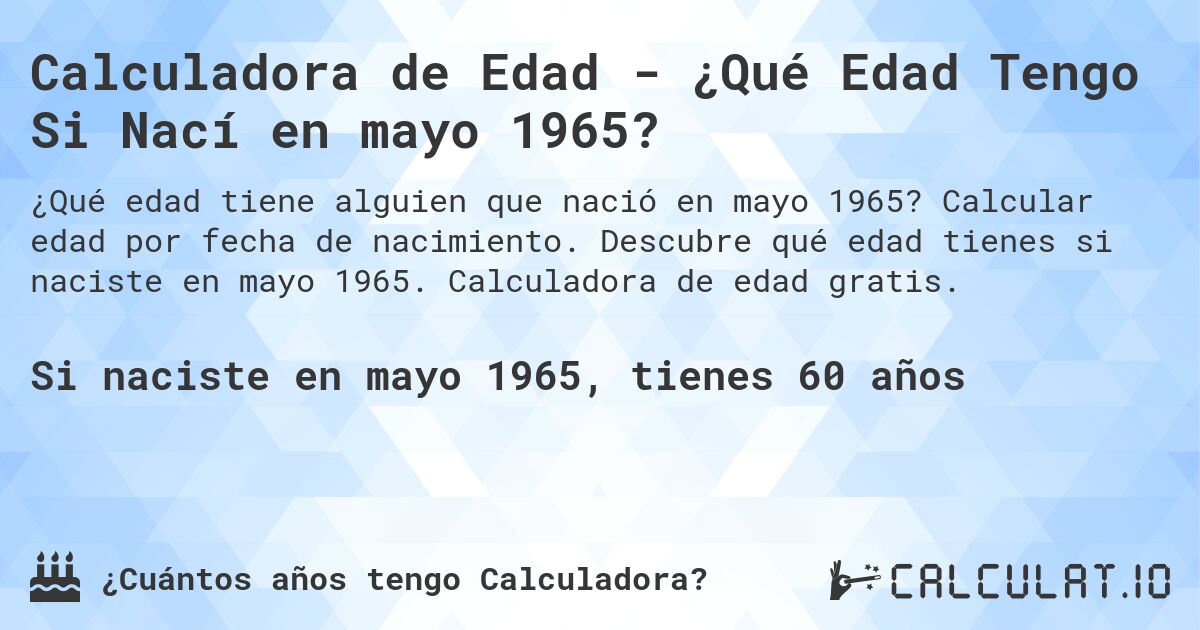 Calculadora de Edad - ¿Qué Edad Tengo Si Nací en mayo 1965?

¿Qué edad tiene alguien que nació en mayo 1965? Calcular edad por fecha de nacimiento. Descubre qué edad tienes si naciste en mayo 1965. Calculadora de edad gratis.

Si naciste en mayo 1965, tienes 60 años

¿Cuántos años tengo Calculadora?

CALCULAT.IO